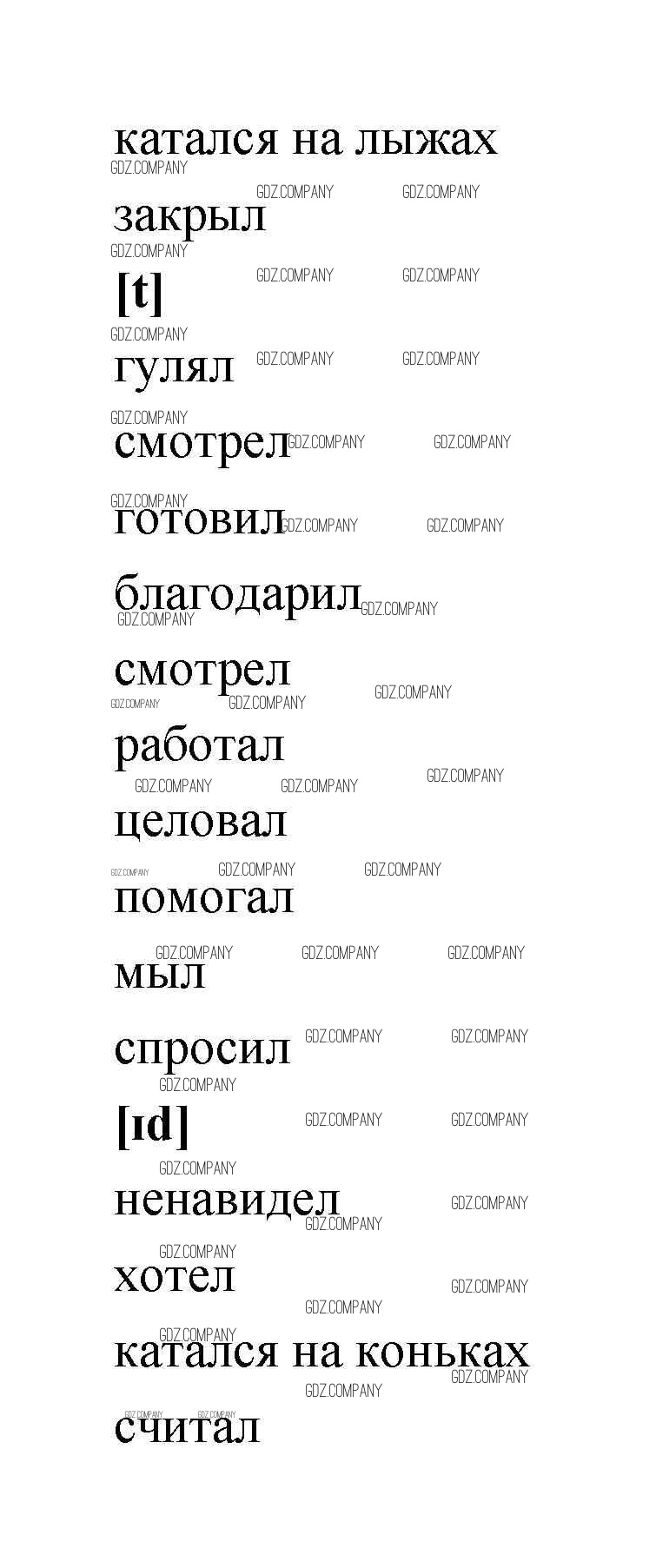 катался на лыжах

закрыл

[t]

гулял

смотрел

готовил

благодарил

смотрел

работал

целовал

помогал

мыл

спросил

[ɪd]

ненавидел

хотел

катался на коньках

считал

GDZ.COMPANY